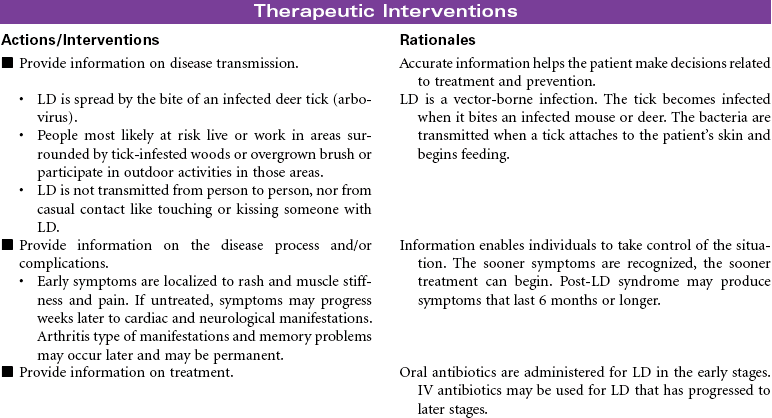 Therapeutic Interventions

| Actions/Interventions | Rationales |
|---|---|
| ■ Provide information on disease transmission. | Accurate information helps the patient make decisions related to treatment and prevention. |
| • LD is spread by the bite of an infected deer tick (arbovirus). • People most likely at risk live or work in areas surrounded by tick-infested woods or overgrown brush or participate in outdoor activities in those areas. • LD is not transmitted from person to person, nor from casual contact like touching or kissing someone with LD. | LD is a vector-borne infection. The tick becomes infected when it bites an infected mouse or deer. The bacteria are transmitted when a tick attaches to the patient's skin and begins feeding. |
| ■ Provide information on the disease process and/or complications. • Early symptoms are localized to rash and muscle stiffness and pain. If untreated, symptoms may progress weeks later to cardiac and neurological manifestations. Arthritis type of manifestations and memory problems may occur later and may be permanent. | Information enables individuals to take control of the situation. The sooner symptoms are recognized, the sooner treatment can begin. Post-LD syndrome may produce symptoms that last 6 months or longer. |
| ■ Provide information on treatment. | Oral antibiotics are administered for LD in the early stages. IV antibiotics may be used for LD that has progressed to later stages. |